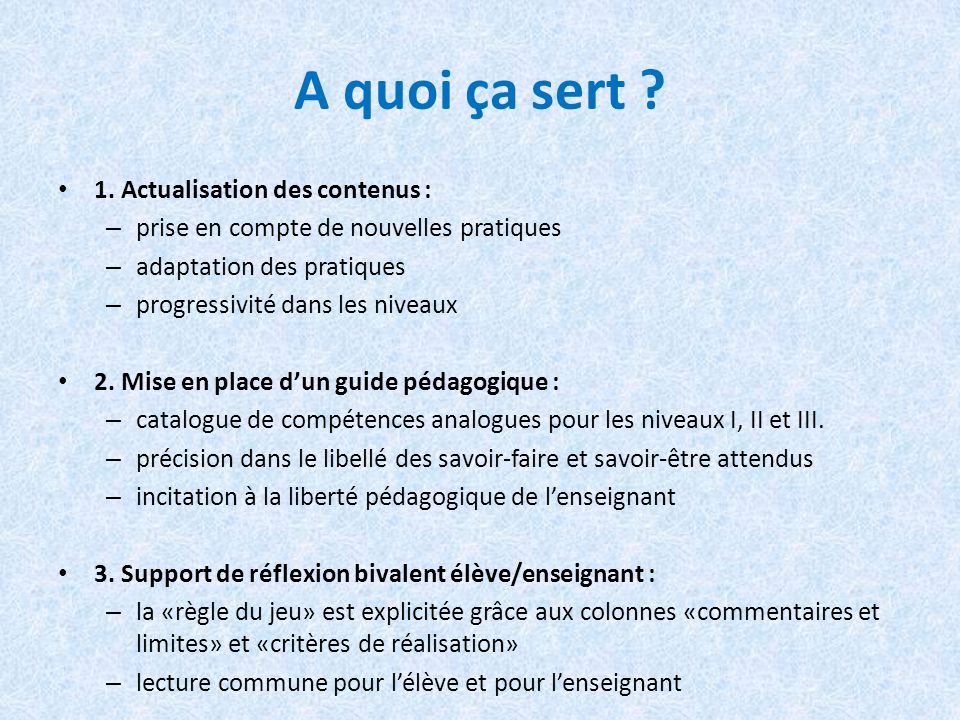 A quoi ça sert ?

• 1. Actualisation des contenus :
– prise en compte de nouvelles pratiques
– adaptation des pratiques
– progressivité dans les niveaux

• 2. Mise en place d’un guide pédagogique :
– catalogue de compétences analogues pour les niveaux I, II et III.
– précision dans le libellé des savoir-faire et savoir-être attendus
– incitation à la liberté pédagogique de l’enseignant

• 3. Support de réflexion bivalent élève/enseignant :
– la «règle du jeu» est explicitée grâce aux colonnes «commentaires et limites» et «critères de réalisation»
– lecture commune pour l’élève et pour l’enseignant